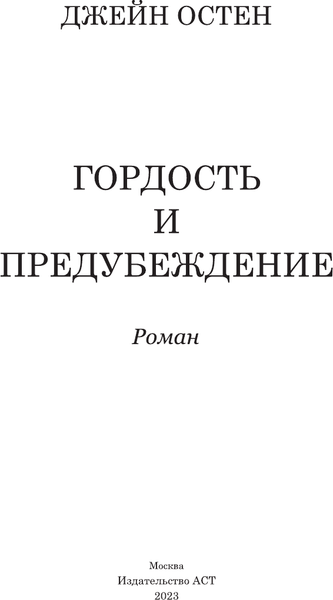 ДЖЕЙН ОСТЕН

ГОРДОСТЬ
И
ПРЕДУБЕЖДЕНИЕ

Роман

Москва
Издательство АСТ
2023